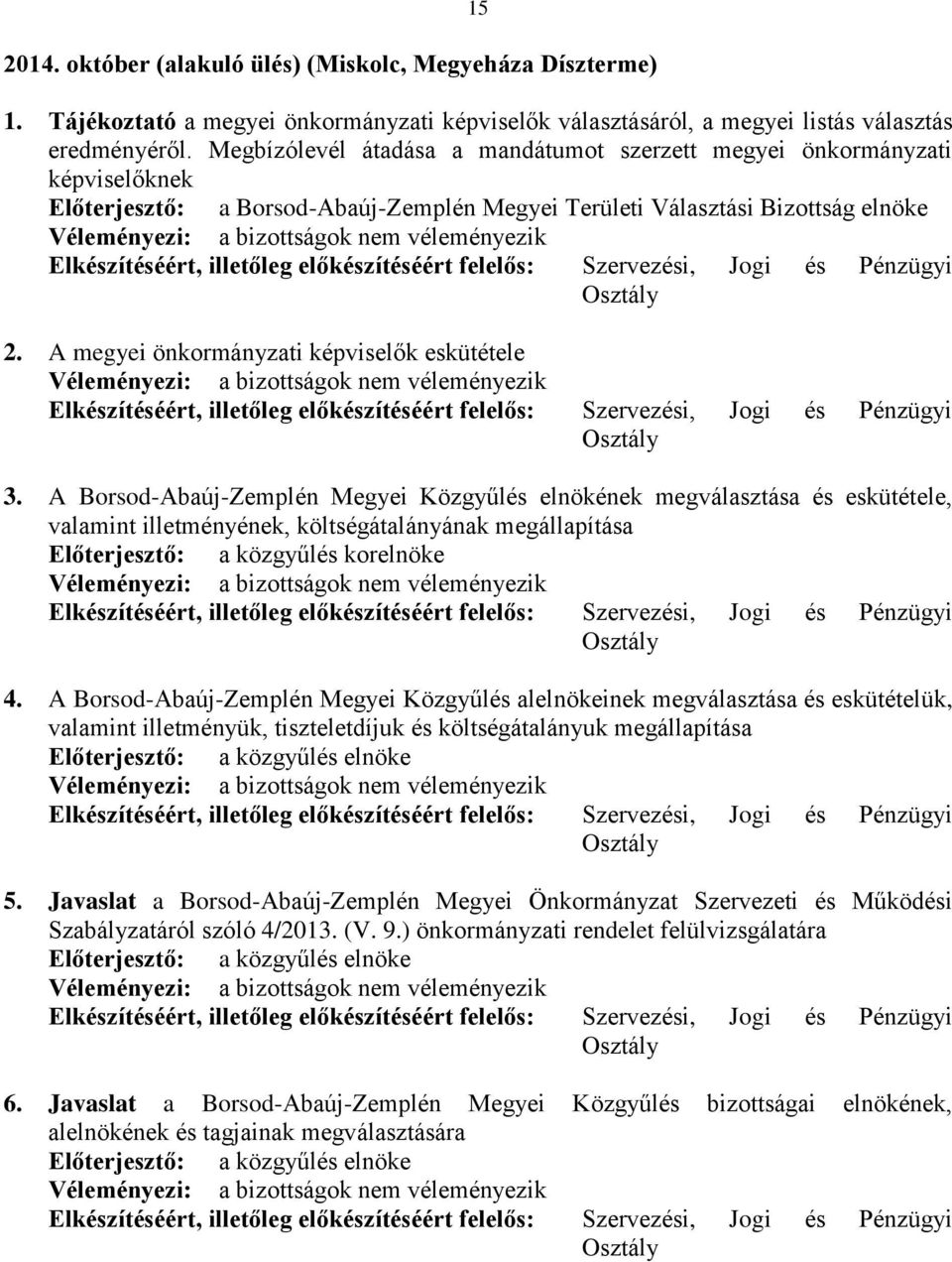 15

2014. október (alakuló ülés) (Miskolc, Megyeháza Díszterme)

1. Tájékoztató a megyei önkormányzati képviselők választásáról, a megyei listás választás eredményéről. Megbízólevél átadása a mandátumot szerzett megyei önkormányzati képviselőknek
Előterjesztő: a Borsod-Abaúj-Zemplén Megyei Területi Választási Bizottság elnöke
Véleményezi: a bizottságok nem véleményezik
Elkészítéséért, illetőleg előkészítéséért felelős: Szervezési, Jogi és Pénzügyi Osztály

2. A megyei önkormányzati képviselők eskütétele
Véleményezi: a bizottságok nem véleményezik
Elkészítéséért, illetőleg előkészítéséért felelős: Szervezési, Jogi és Pénzügyi Osztály

3. A Borsod-Abaúj-Zemplén Megyei Közgyűlés elnökének megválasztása és eskütétele, valamint illetményének, költségátalányának megállapítása
Előterjesztő: a közgyűlés korelnöke
Véleményezi: a bizottságok nem véleményezik
Elkészítéséért, illetőleg előkészítéséért felelős: Szervezési, Jogi és Pénzügyi Osztály

4. A Borsod-Abaúj-Zemplén Megyei Közgyűlés alelnökeinek megválasztása és eskütételük, valamint illetményük, tiszteletdíjuk és költségátalányuk megállapítása
Előterjesztő: a közgyűlés elnöke
Véleményezi: a bizottságok nem véleményezik
Elkészítéséért, illetőleg előkészítéséért felelős: Szervezési, Jogi és Pénzügyi Osztály

5. Javaslat a Borsod-Abaúj-Zemplén Megyei Önkormányzat Szervezeti és Működési Szabályzatáról szóló 4/2013. (V. 9.) önkormányzati rendelet felülvizsgálatára
Előterjesztő: a közgyűlés elnöke
Véleményezi: a bizottságok nem véleményezik
Elkészítéséért, illetőleg előkészítéséért felelős: Szervezési, Jogi és Pénzügyi Osztály

6. Javaslat a Borsod-Abaúj-Zemplén Megyei Közgyűlés bizottságai elnökének, alelnökének és tagjainak megválasztására
Előterjesztő: a közgyűlés elnöke
Véleményezi: a bizottságok nem véleményezik
Elkészítéséért, illetőleg előkészítéséért felelős: Szervezési, Jogi és Pénzügyi Osztály